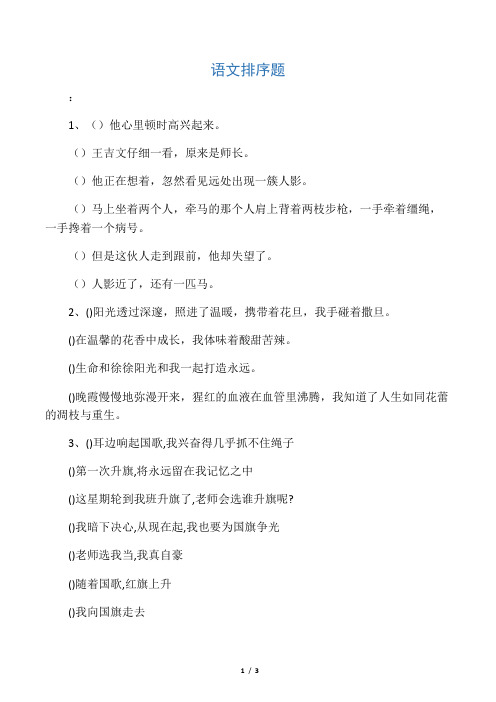 语文排序题

：

1、（）他心里顿时高兴起来。

（）王吉文仔细一看，原来是师长。

（）他正在想着，忽然看见远处出现一簇人影。

（）马上坐着两个人，牵马的那个人肩上背着两枝步枪，一手牵着缰绳，一手搀着一个病号。

（）但是这伙人走到跟前，他却失望了。

（）人影近了，还有一匹马。

2、()阳光透过深邃，照进了温暖，携带着花旦，我手碰着撒旦。

()在温馨的花香中成长，我体味着酸甜苦辣。

()生命和徐徐阳光和我一起打造永远。

()晚霞慢慢地弥漫开来，猩红的血液在血管里沸腾，我知道了人生如同花蕾的凋枝与重生。

3、()耳边响起国歌,我兴奋得几乎抓不住绳子

()第一次升旗,将永远留在我记忆之中

()这星期轮到我班升旗了,老师会选谁升旗呢?

()我暗下决心,从现在起,我也要为国旗争光

()老师选我当,我真自豪

()随着国歌,红旗上升

()我向国旗走去

1 / 3